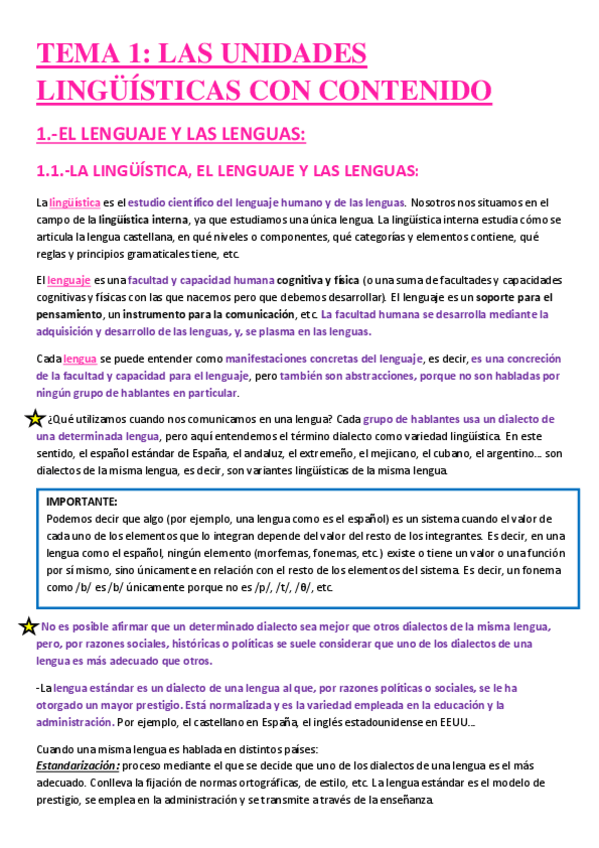 TEMA 1: LAS UNIDADES LINGÜÍSTICAS CON CONTENIDO

1.-EL LENGUAJE Y LAS LENGUAS:

1.1.-LA LINGÜÍSTICA, EL LENGUAJE Y LAS LENGUAS:

La lingüística es el estudio científico del lenguaje humano y de las lenguas. Nosotros nos situamos en el campo de la lingüística interna, ya que estudiamos una única lengua. La lingüística interna estudia cómo se articula la lengua castellana, en qué niveles o componentes, qué categorías y elementos contiene, qué reglas y principios gramaticales tiene, etc.

El lenguaje es una facultad y capacidad humana cognitiva y física (o una suma de facultades y capacidades cognitivas y físicas con las que nacemos pero que debemos desarrollar). El lenguaje es un soporte para el pensamiento, un instrumento para la comunicación, etc. La facultad humana se desarrolla mediante la adquisición y desarrollo de las lenguas, y, se plasma en las lenguas.

Cada lengua se puede entender como manifestaciones concretas del lenguaje, es decir, es una concreción de la facultad y capacidad para el lenguaje, pero también son abstracciones, porque no son habladas por ningún grupo de hablantes en particular.

¿Qué utilizamos cuando nos comunicamos en una lengua? Cada grupo de hablantes usa un dialecto de una determinada lengua, pero aquí entendemos el término dialecto como variedad lingüística. En este sentido, el español estándar de España, el andaluz, el extremeño, el mejicano, el cubano, el argentino... son dialectos de la misma lengua, es decir, son variantes lingüísticas de la misma lengua.

IMPORTANTE:
Podemos decir que algo (por ejemplo, una lengua como es el español) es un sistema cuando el valor de cada uno de los elementos que lo integran depende del valor del resto de los integrantes. Es decir, en una lengua como el español, ningún elemento (morfemas, fonemas, etc.) existe o tiene un valor o una función por sí mismo, sino únicamente en relación con el resto de los elementos del sistema. Es decir, un fonema como /b/ es /b/ únicamente porque no es /p/, /t/, /θ/, etc.

No es posible afirmar que un determinado dialecto sea mejor que otros dialectos de la misma lengua, pero, por razones sociales, históricas o políticas se suele considerar que uno de los dialectos de una lengua es más adecuado que otros.

-La lengua estándar es un dialecto de una lengua al que, por razones políticas o sociales, se le ha otorgado un mayor prestigio. Está normalizada y es la variedad empleada en la educación y la administración. Por ejemplo, el castellano en España, el inglés estadounidense en EEUU...

Cuando una misma lengua es hablada en distintos países:
Estandarización: proceso mediante el que se decide que uno de los dialectos de una lengua es el más adecuado. Conlleva la fijación de normas ortográficas, de estilo, etc. La lengua estándar es el modelo de prestigio, se emplea en la administración y se transmite a través de la enseñanza.